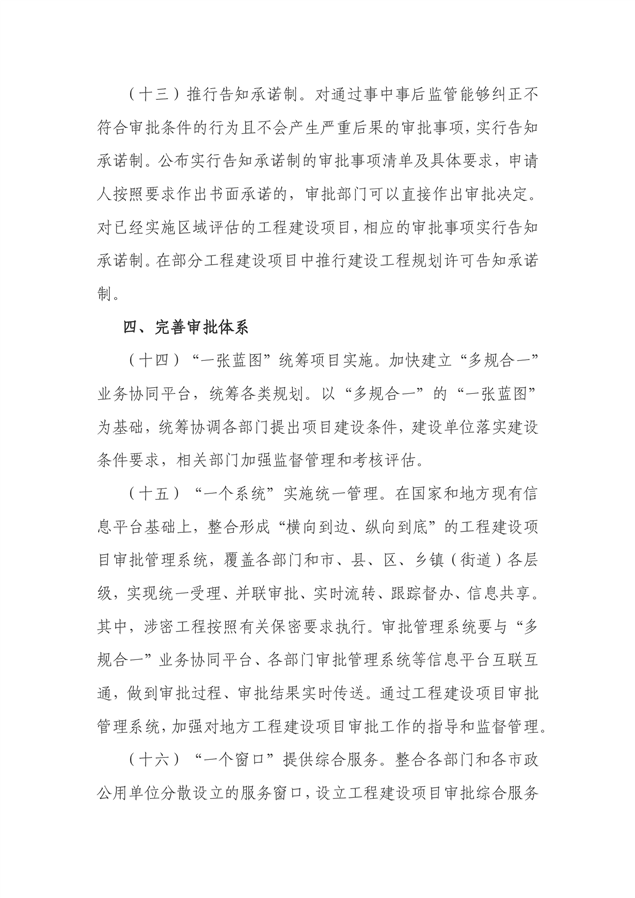 （十三）推行告知承诺制。对通过事中事后监管能够纠正不符合审批条件的行为且不会产生严重后果的审批事项，实行告知承诺制。公布实行告知承诺制的审批事项清单及具体要求，申请人按照要求作出书面承诺的，审批部门可以直接作出审批决定。对已经实施区域评估的工程建设项目，相应的审批事项实行告知承诺制。在部分工程建设项目中推行建设工程规划许可告知承诺制。

四、完善审批体系

（十四）“一张蓝图”统筹项目实施。加快建立“多规合一”业务协同平台，统筹各类规划。以“多规合一”的“一张蓝图”为基础，统筹协调各部门提出项目建设条件，建设单位落实建设条件要求，相关部门加强监督管理和考核评估。

（十五）“一个系统”实施统一管理。在国家和地方现有信息平台基础上，整合形成“横向到边、纵向到底”的工程建设项目审批管理系统，覆盖各部门和市、县、区、乡镇（街道）各层级，实现统一受理、并联审批、实时流转、跟踪督办、信息共享。其中，涉密工程按照有关保密要求执行。审批管理系统要与“多规合一”业务协同平台、各部门审批管理系统等信息平台互联互通，做到审批过程、审批结果实时传送。通过工程建设项目审批管理系统，加强对地方工程建设项目审批工作的指导和监督管理。

（十六）“一个窗口”提供综合服务。整合各部门和各市政公用单位分散设立的服务窗口，设立工程建设项目审批综合服务